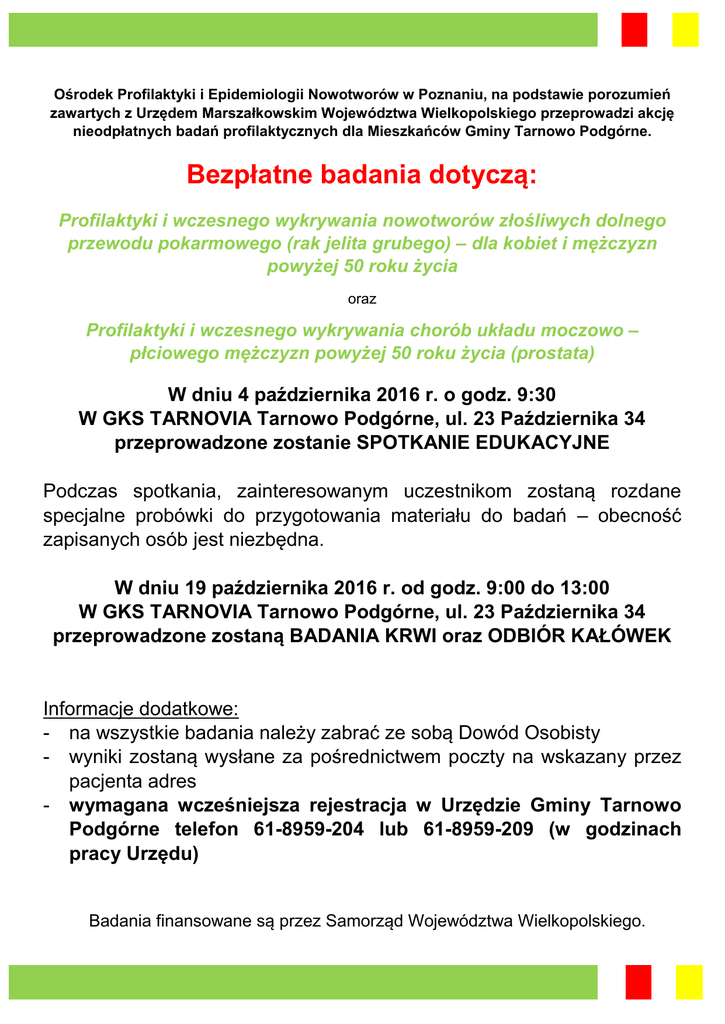 Ośrodek Profilaktyki i Epidemiologii Nowotworów w Poznaniu, na podstawie porozumień zawartych z Urzędem Marszałkowskim Województwa Wielkopolskiego przeprowadzi akcję nieodpłatnych badań profilaktycznych dla Mieszkańców Gminy Tarnowo Podgórne.

Bezpłatne badania dotyczą:

Profilaktyki i wczesnego wykrywania nowotworów złośliwych dolnego przewodu pokarmowego (rak jelita grubego) – dla kobiet i mężczyzn powyżej 50 roku życia

oraz

Profilaktyki i wczesnego wykrywania chorób układu moczowo – płciowego mężczyzn powyżej 50 roku życia (prostata)

W dniu 4 października 2016 r. o godz. 9:30
W GKS TARNOVIA Tarnowo Podgórne, ul. 23 Października 34
przeprowadzone zostanie SPOTKANIE EDUKACYJNE

Podczas spotkania, zainteresowanym uczestnikom zostaną rozdane specjalne probówki do przygotowania materiału do badań – obecność zapisanych osób jest niezbędna.

W dniu 19 października 2016 r. od godz. 9:00 do 13:00
W GKS TARNOVIA Tarnowo Podgórne, ul. 23 Października 34
przeprowadzone zostaną BADANIA KRWI oraz ODBIÓR KAŁÓWEK

Informacje dodatkowe:
- na wszystkie badania należy zabrać ze sobą Dowód Osobisty
- wyniki zostaną wysłane za pośrednictwem poczty na wskazany przez pacjenta adres
- wymagana wcześniejsza rejestracja w Urzędzie Gminy Tarnowo Podgórne telefon 61-8959-204 lub 61-8959-209 (w godzinach pracy Urzędu)

Badania finansowane są przez Samorząd Województwa Wielkopolskiego.